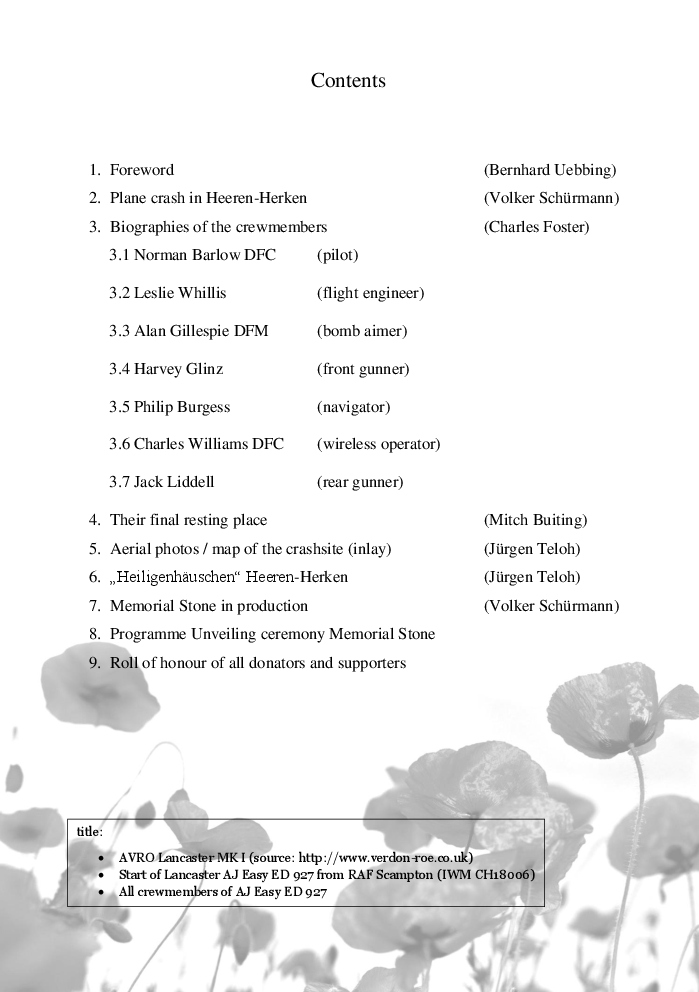 Contents

1. Foreword (Bernhard Uebbing)
2. Plane crash in Heeren-Herken (Volker Schürmann)
3. Biographies of the crewmembers (Charles Foster)

3.1 Norman Barlow DFC (pilot)
3.2 Leslie Whillis (flight engineer)
3.3 Alan Gillespie DFM (bomb aimer)
3.4 Harvey Glinz (front gunner)
3.5 Philip Burgess (navigator)
3.6 Charles Williams DFC (wireless operator)
3.7 Jack Liddell (rear gunner)

4. Their final resting place (Mitch Buiting)
5. Aerial photos / map of the crashsite (inlay) (Jürgen Teloh)
6. „Heiligenhäuschen“ Heeren-Herken (Jürgen Teloh)
7. Memorial Stone in production (Volker Schürmann)
8. Programme Unveiling ceremony Memorial Stone
9. Roll of honour of all donators and supporters

title:
• AVRO Lancaster MK I (source: http://www.verdon-roe.co.uk)
• Start of Lancaster AJ Easy ED 927 from RAF Scampton (IWM CH18006)
• All crewmembers of AJ Easy ED 927